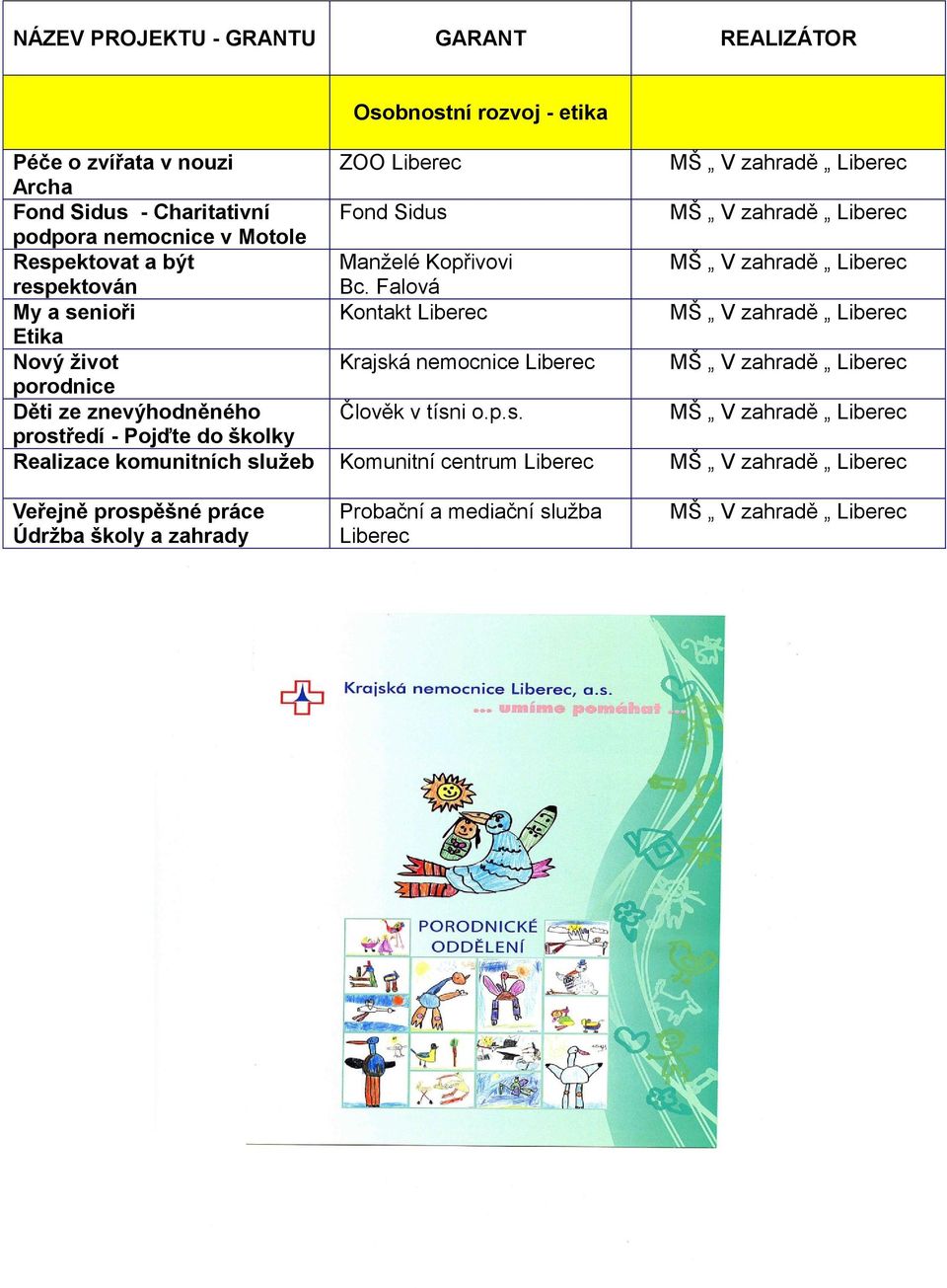 | NÁZEV PROJEKTU - GRANTU | GARANT | REALIZÁTOR |
|---|---|---|
| | Osobnostní rozvoj - etika | |
| Péče o zvířata v nouzi Archa | ZOO Liberec | MŠ „ V zahradě „ Liberec |
| Fond Sidus - Charitativní podpora nemocnice v Motole | Fond Sidus | MŠ „ V zahradě „ Liberec |
| Respektovat a být respektován | Manželé Kopřivovi Bc. Falová | MŠ „ V zahradě „ Liberec |
| My a senioři Etika | Kontakt Liberec | MŠ „ V zahradě „ Liberec |
| Nový život porodnice | Krajská nemocnice Liberec | MŠ „ V zahradě „ Liberec |
| Děti ze znevýhodněného prostředí - Pojďte do školky | Člověk v tísni o.p.s. | MŠ „ V zahradě „ Liberec |
| Realizace komunitních služeb | Komunitní centrum Liberec | MŠ „ V zahradě „ Liberec |
| Veřejně prospěšné práce Údržba školy a zahrady | Probační a mediační služba Liberec | MŠ „ V zahradě „ Liberec |

Krajská nemocnice Liberec, a.s.
... umíme pomáhat ...

PORODNICKÉ ODDĚLENÍ